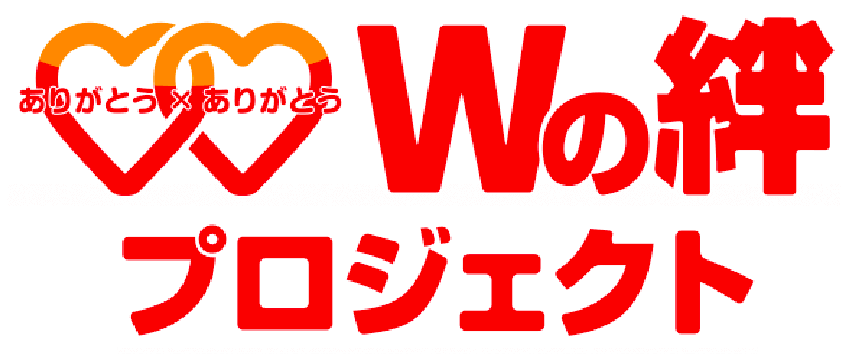 ありがとう × ありがとう

Wの絆

プロジェクト